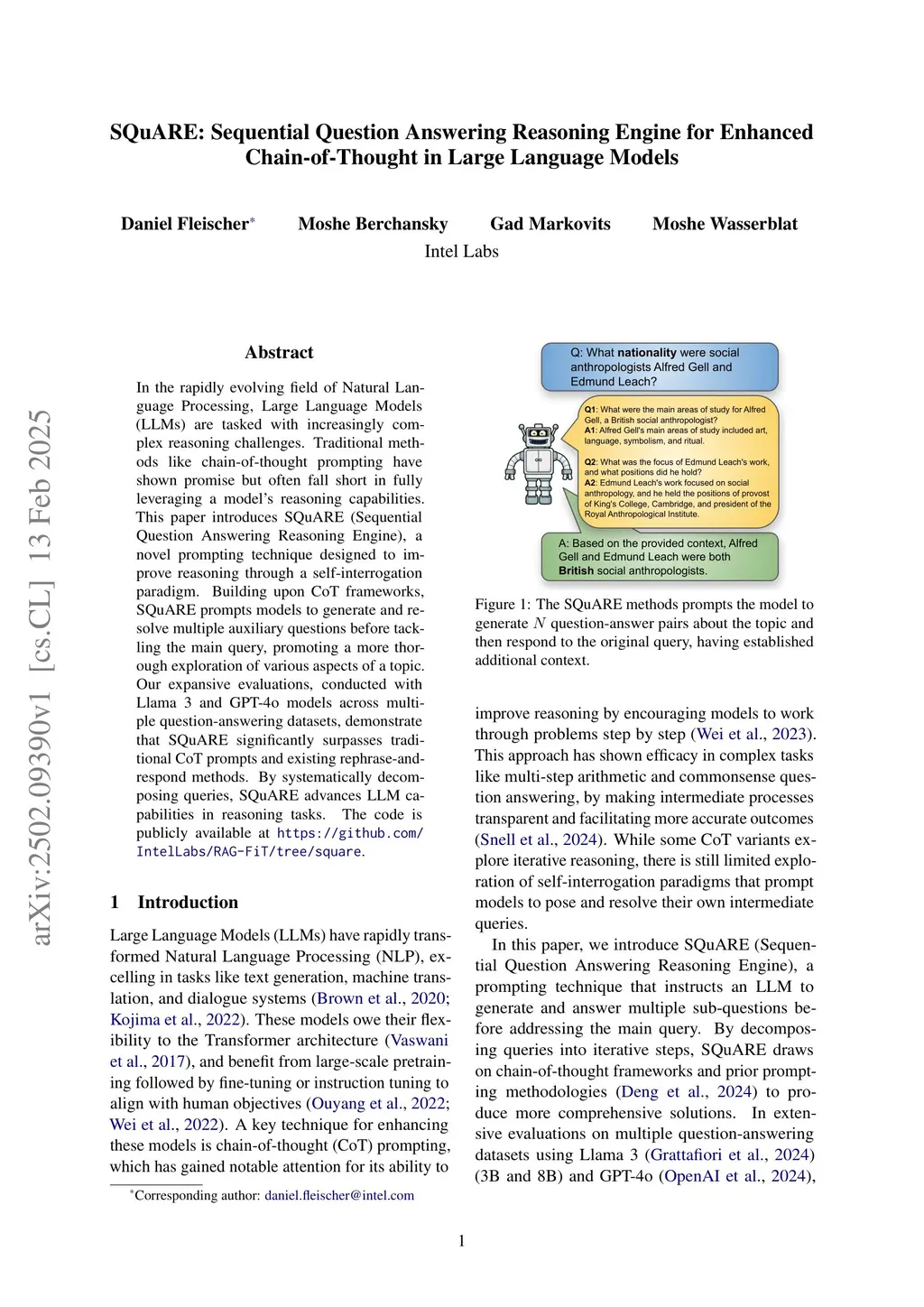 arXiv:2502.09390v1 [cs.CL] 13 Feb 2025

SQuARE: Sequential Question Answering Reasoning Engine for Enhanced Chain-of-Thought in Large Language Models

Daniel Fleischer* Moshe Berchansky Gad Markovits Moshe Wasserblat
Intel Labs

Abstract

In the rapidly evolving field of Natural Language Processing, Large Language Models (LLMs) are tasked with increasingly complex reasoning challenges. Traditional methods like chain-of-thought prompting have shown promise but often fall short in fully leveraging a model's reasoning capabilities. This paper introduces SQuARE (Sequential Question Answering Reasoning Engine), a novel prompting technique designed to improve reasoning through a self-interrogation paradigm. Building upon CoT frameworks, SQuARE prompts models to generate and resolve multiple auxiliary questions before tackling the main query, promoting a more thorough exploration of various aspects of a topic. Our expansive evaluations, conducted with Llama 3 and GPT-4o models across multiple question-answering datasets, demonstrate that SQuARE significantly surpasses traditional CoT prompts and existing rephrase-and-respond methods. By systematically decomposing queries, SQuARE advances LLM capabilities in reasoning tasks. The code is publicly available at https://github.com/IntelLabs/RAG-FiT/tree/square.

1 Introduction

Large Language Models (LLMs) have rapidly transformed Natural Language Processing (NLP), excelling in tasks like text generation, machine translation, and dialogue systems (Brown et al., 2020; Kojima et al., 2022). These models owe their flexibility to the Transformer architecture (Vaswani et al., 2017), and benefit from large-scale pretraining followed by fine-tuning or instruction tuning to align with human objectives (Ouyang et al., 2022; Wei et al., 2022). A key technique for enhancing these models is chain-of-thought (CoT) prompting, which has gained notable attention for its ability to

*Corresponding author: daniel.fleischer@intel.com

Q: What nationality were social anthropologists Alfred Gell and Edmund Leach?

Q1: What were the main areas of study for Alfred Gell, a British social anthropologist?
A1: Alfred Gell's main areas of study included art, language, symbolism, and ritual.

Q2: What was the focus of Edmund Leach's work, and what positions did he hold?
A2: Edmund Leach's work focused on social anthropology, and he held the positions of provost of King's College, Cambridge, and president of the Royal Anthropological Institute.

A: Based on the provided context, Alfred Gell and Edmund Leach were both British social anthropologists.

Figure 1: The SQuARE methods prompts the model to generate $N$ question-answer pairs about the topic and then respond to the original query, having established additional context.

improve reasoning by encouraging models to work through problems step by step (Wei et al., 2023). This approach has shown efficacy in complex tasks like multi-step arithmetic and commonsense question answering, by making intermediate processes transparent and facilitating more accurate outcomes (Snell et al., 2024). While some CoT variants explore iterative reasoning, there is still limited exploration of self-interrogation paradigms that prompt models to pose and resolve their own intermediate queries.

In this paper, we introduce SQuARE (Sequential Question Answering Reasoning Engine), a prompting technique that instructs an LLM to generate and answer multiple sub-questions before addressing the main query. By decomposing queries into iterative steps, SQuARE draws on chain-of-thought frameworks and prior prompting methodologies (Deng et al., 2024) to produce more comprehensive solutions. In extensive evaluations on multiple question-answering datasets using Llama 3 (Grattafiori et al., 2024) (3B and 8B) and GPT-4o (OpenAI et al., 2024),

1